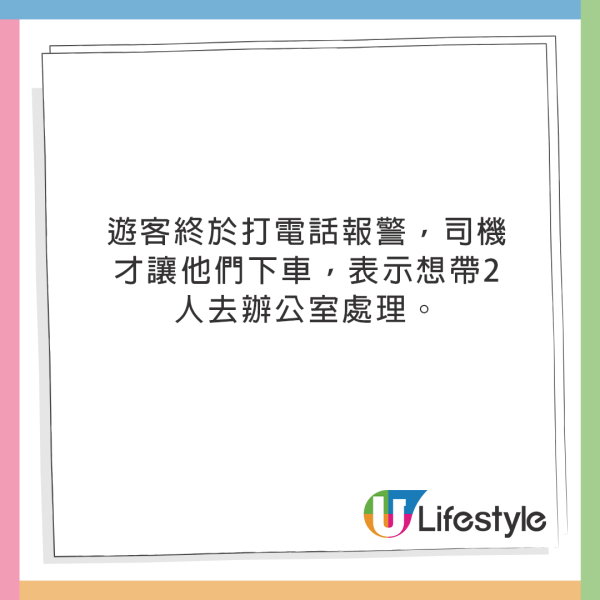 遊客終於打電話報警，司機才讓他們下車，表示想帶2人去辦公室處理。

U Lifestyle